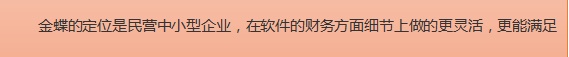 金蝶的定位是民营中小型企业，在软件的财务方面细节上做的更灵活，更能满足